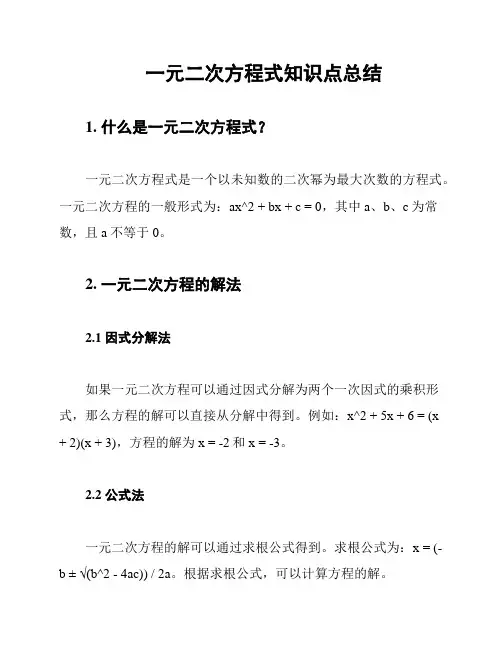 一元二次方程式知识点总结

1. 什么是一元二次方程式？

一元二次方程式是一个以未知数的二次幂为最大次数的方程式。一元二次方程的一般形式为：ax^2 + bx + c = 0，其中 a、b、c 为常数，且 a 不等于 0。

2. 一元二次方程的解法

2.1 因式分解法

如果一元二次方程可以通过因式分解为两个一次因式的乘积形式，那么方程的解可以直接从分解中得到。例如：x^2 + 5x + 6 = (x + 2)(x + 3)，方程的解为 x = -2 和 x = -3。

2.2 公式法

一元二次方程的解可以通过求根公式得到。求根公式为：x = (-b ± √(b^2 - 4ac)) / 2a。根据求根公式，可以计算方程的解。